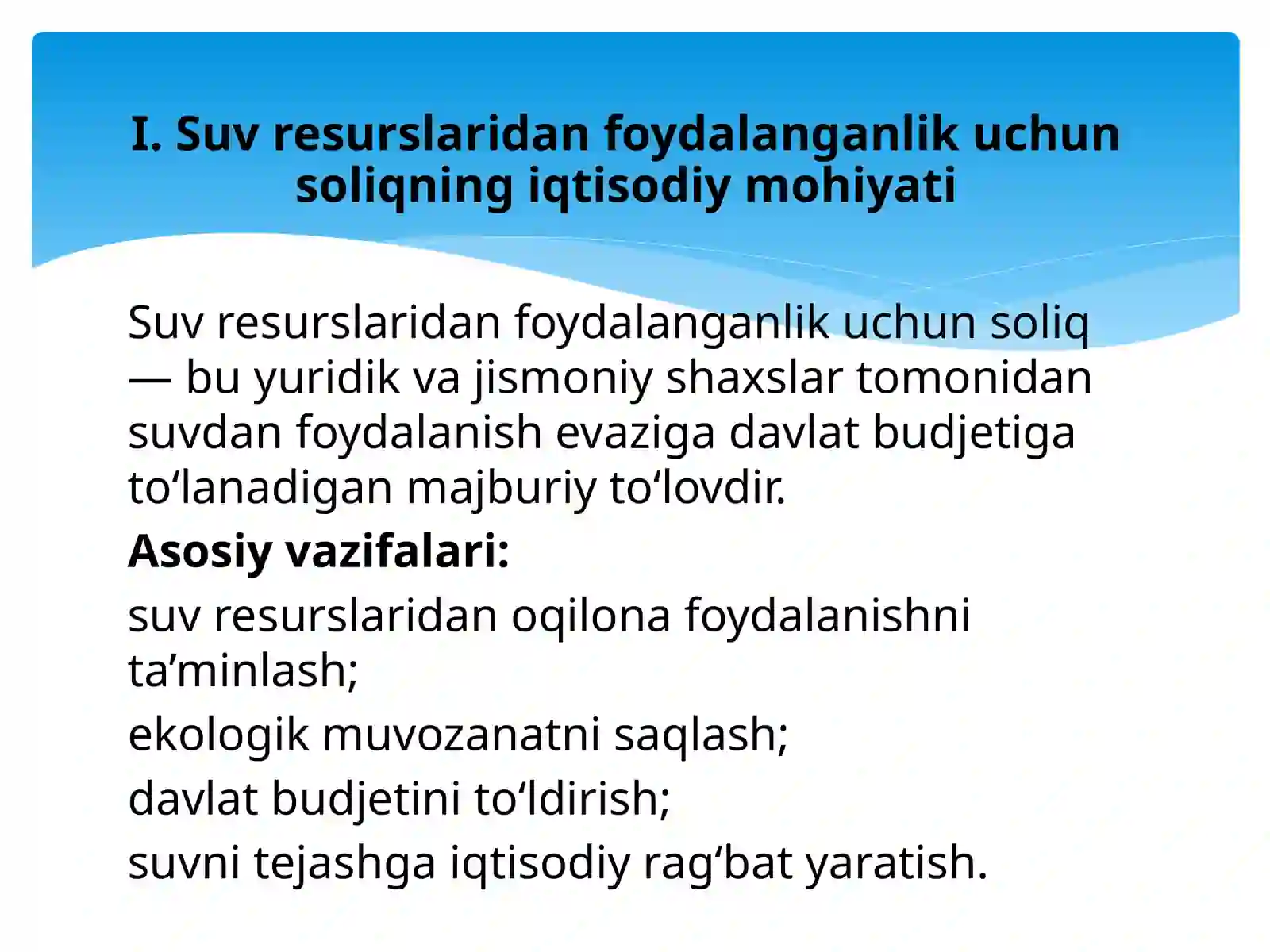 I. Suv resurslaridan foydalanganlik uchun soliqning iqtisodiy mohiyati

Suv resurslaridan foydalanganlik uchun soliq — bu yuridik va jismoniy shaxslar tomonidan suvdan foydalanish evaziga davlat budjetiga to‘lanadigan majburiy to‘lovdir.

Asosiy vazifalari:

suv resurslaridan oqilona foydalanishni ta’minlash;

ekologik muvozanatni saqlash;

davlat budjetini to‘ldirish;

suvni tejashga iqtisodiy rag‘bat yaratish.